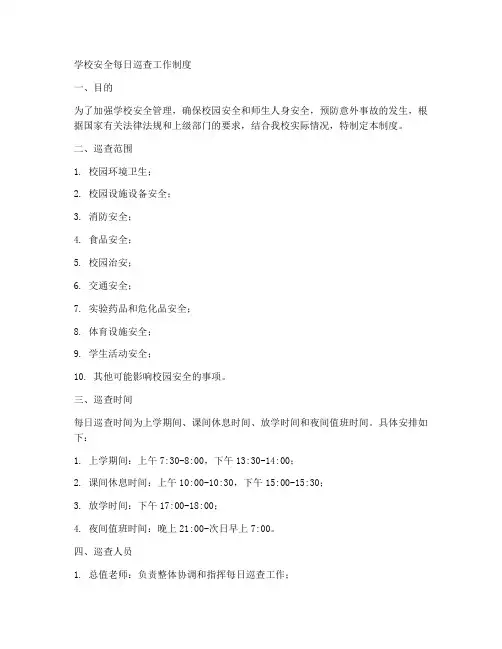 学校安全每日巡查工作制度

一、目的

为了加强学校安全管理，确保校园安全和师生人身安全，预防意外事故的发生，根据国家有关法律法规和上级部门的要求，结合我校实际情况，特制定本制度。

二、巡查范围

1. 校园环境卫生；

2. 校园设施设备安全；

3. 消防安全；

4. 食品安全；

5. 校园治安；

6. 交通安全；

7. 实验药品和危化品安全；

8. 体育设施安全；

9. 学生活动安全；

10. 其他可能影响校园安全的事项。

三、巡查时间

每日巡查时间为上学期间、课间休息时间、放学时间和夜间值班时间。具体安排如下：

1. 上学期间：上午 7:30-8:00，下午 13:30-14:00；

2. 课间休息时间：上午 10:00-10:30，下午 15:00-15:30；

3. 放学时间：下午 17:00-18:00；

4. 夜间值班时间：晚上 21:00-次日早上 7:00。

四、巡查人员

1. 总值老师：负责整体协调和指挥每日巡查工作；